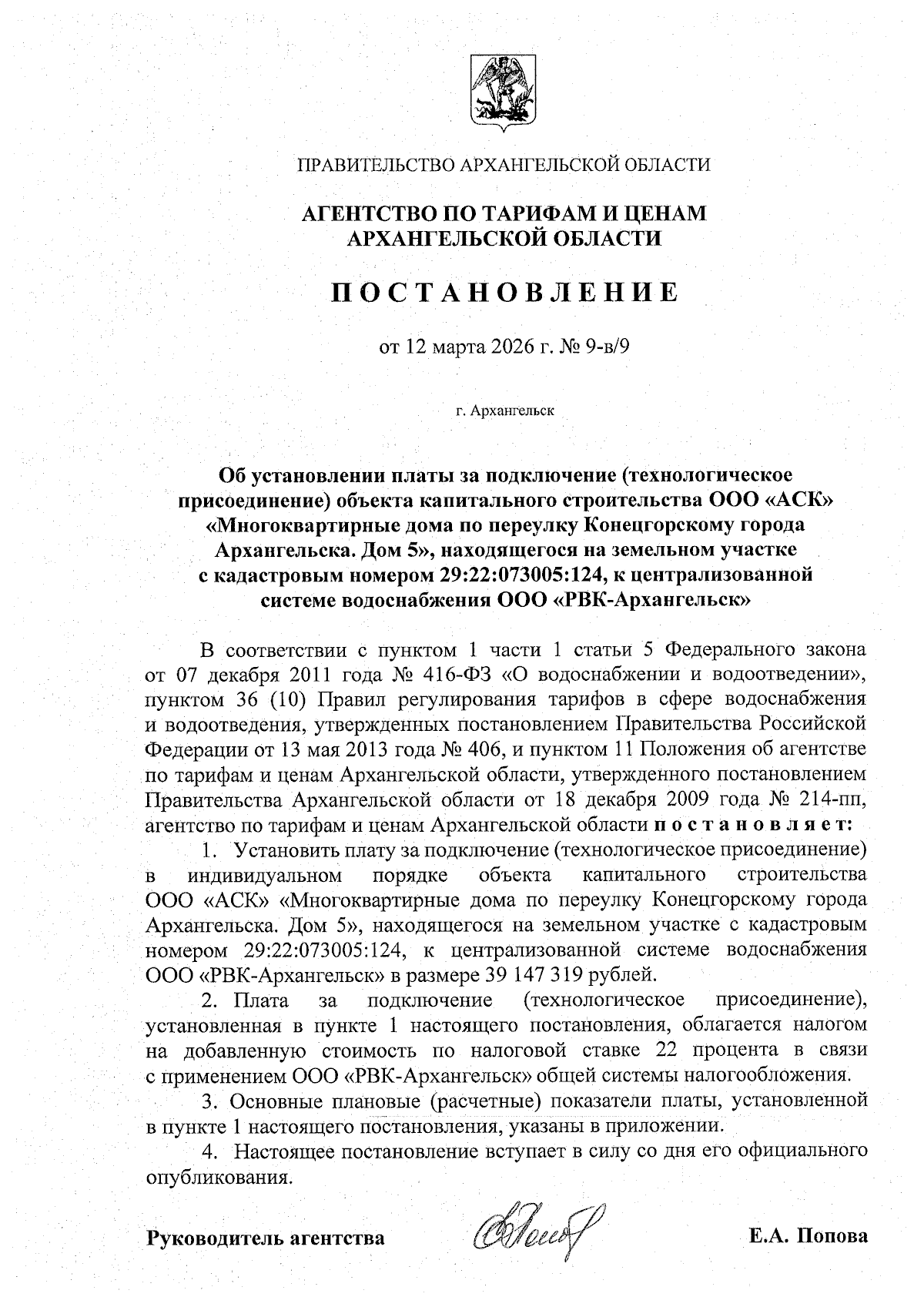 ПРАВИТЕЛЬСТВО АРХАНГЕЛЬСКОЙ ОБЛАСТИ

АГЕНТСТВО ПО ТАРИФАМ И ЦЕНАМ АРХАНГЕЛЬСКОЙ ОБЛАСТИ

ПОСТАНОВЛЕНИЕ

от 12 марта 2026 г. № 9-в/9

г. Архангельск

Об установлении платы за подключение (технологическое присоединение) объекта капитального строительства ООО «АСК» «Многоквартирные дома по переулку Конецгорскому города Архангельска. Дом 5», находящегося на земельном участке с кадастровым номером 29:22:073005:124, к централизованной системе водоснабжения ООО «РВК-Архангельск»

В соответствии с пунктом 1 части 1 статьи 5 Федерального закона от 07 декабря 2011 года № 416-ФЗ «О водоснабжении и водоотведении», пунктом 36 (10) Правил регулирования тарифов в сфере водоснабжения и водоотведения, утвержденных постановлением Правительства Российской Федерации от 13 мая 2013 года № 406, и пунктом 11 Положения об агентстве по тарифам и ценам Архангельской области, утвержденного постановлением Правительства Архангельской области от 18 декабря 2009 года № 214-пп, агентство по тарифам и ценам Архангельской области постановляет:

1. Установить плату за подключение (технологическое присоединение) в индивидуальном порядке объекта капитального строительства ООО «АСК» «Многоквартирные дома по переулку Конецгорскому города Архангельска. Дом 5», находящегося на земельном участке с кадастровым номером 29:22:073005:124, к централизованной системе водоснабжения ООО «РВК-Архангельск» в размере 39 147 319 рублей.

2. Плата за подключение (технологическое присоединение), установленная в пункте 1 настоящего постановления, облагается налогом на добавленную стоимость по налоговой ставке 22 процента в связи с применением ООО «РВК-Архангельск» общей системы налогообложения.

3. Основные плановые (расчетные) показатели платы, установленной в пункте 1 настоящего постановления, указаны в приложении.

4. Настоящее постановление вступает в силу со дня его официального опубликования.

Руководитель агентства Е.А. Попова